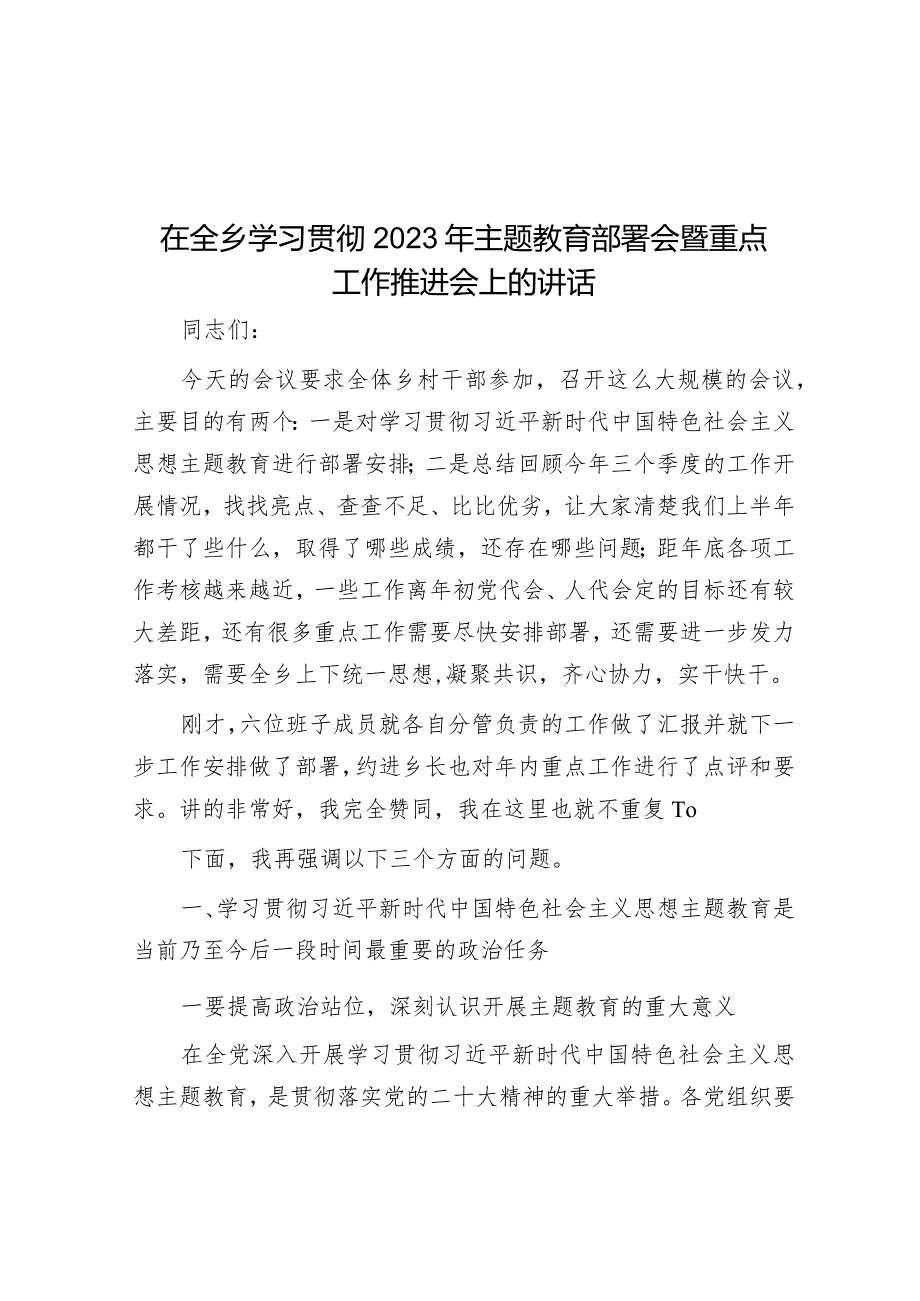 在全乡学习贯彻2023年主题教育部署会暨重点工作推进会上的讲话

同志们：

今天的会议要求全体乡村干部参加，召开这么大规模的会议，主要目的有两个：一是对学习贯彻习近平新时代中国特色社会主义思想主题教育进行部署安排；二是总结回顾今年三个季度的工作开展情况，找找亮点、查查不足、比比优劣，让大家清楚我们上半年都干了些什么，取得了哪些成绩，还存在哪些问题；距年底各项工作考核越来越近，一些工作离年初党代会、人代会定的目标还有较大差距，还有很多重点工作需要尽快安排部署，还需要进一步发力落实，需要全乡上下统一思想，凝聚共识，齐心协力，实干快干。

刚才，六位班子成员就各自分管负责的工作做了汇报并就下一步工作安排做了部署，约进乡长也对年内重点工作进行了点评和要求。讲的非常好，我完全赞同，我在这里也就不重复To

下面，我再强调以下三个方面的问题。

一、学习贯彻习近平新时代中国特色社会主义思想主题教育是当前乃至今后一段时间最重要的政治任务

一要提高政治站位，深刻认识开展主题教育的重大意义

在全党深入开展学习贯彻习近平新时代中国特色社会主义思想主题教育，是贯彻落实党的二十大精神的重大举措。各党组织要